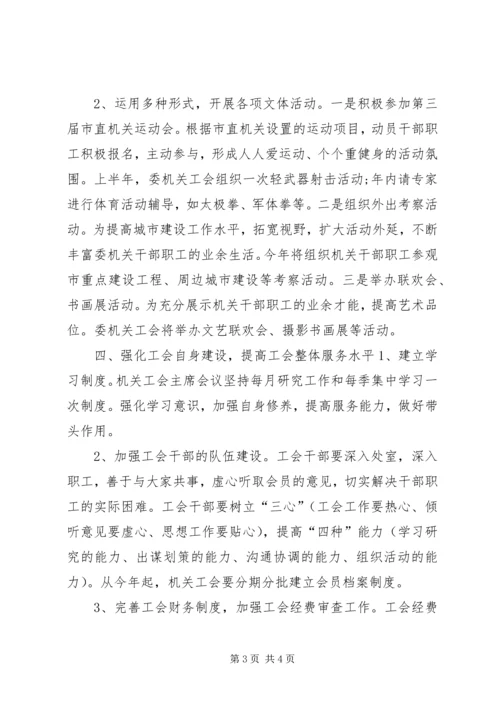 2、运用多种形式，开展各项文体活动。一是积极参加第三届市直机关运动会。根据市直机关设置的运动项目，动员干部职工积极报名，主动参与，形成人人爱运动、个个重健身的活动氛围。上半年，委机关工会组织一次轻武器射击活动;年内请专家进行体育活动辅导，如太极拳、军体拳等。二是组织外出考察活动。为提高城市建设工作水平，拓宽视野，扩大活动外延，不断丰富委机关干部职工的业余生活。今年将组织机关干部职工参观市重点建设工程、周边城市建设等考察活动。三是举办联欢会、书画展活动。为充分展示机关干部职工的业余才能，提高艺术品位。委机关工会将举办文艺联欢会、摄影书画展等活动。

四、强化工会自身建设，提高工会整体服务水平 1、建立学习制度。机关工会主席会议坚持每月研究工作和每季集中学习一次制度。强化学习意识，加强自身修养，提高服务能力，做好带头作用。

2、加强工会干部的队伍建设。工会干部要深入处室，深入职工，善于与大家共事，虚心听取会员的意见，切实解决干部职工的实际困难。工会干部要树立“三心”（工会工作要热心、倾听意见要虚心、思想工作要贴心），提高“四种”能力（学习研究的能力、出谋划策的能力、沟通协调的能力、组织活动的能力）。从今年起，机关工会要分期分批建立会员档案制度。

3、完善工会财务制度，加强工会经费审查工作。工会经费

第 3 页 共 4 页